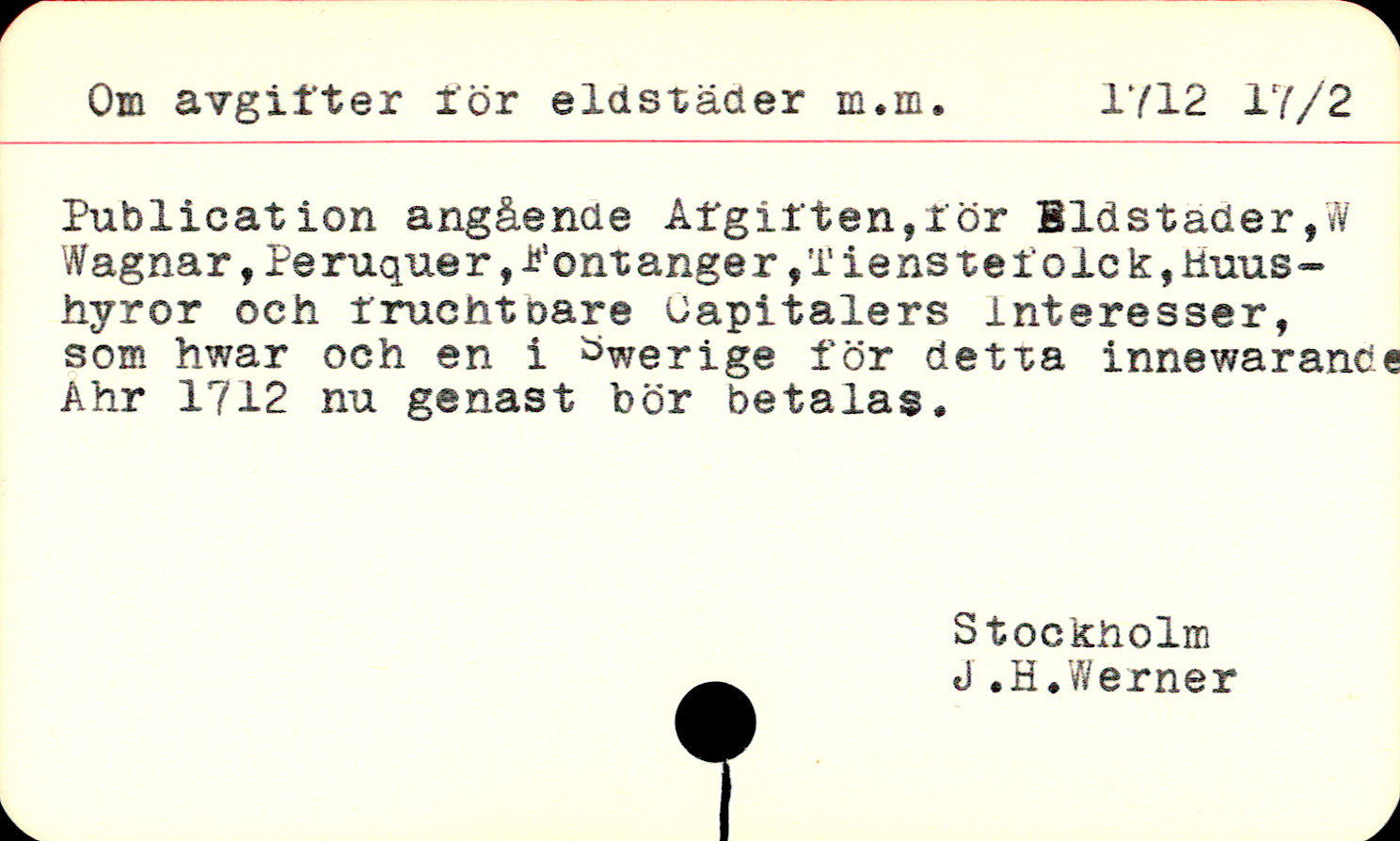 Om avgifter för eldstäder m.m.          1712 17/2

Publication angående Afgiften,för Eldstäder,W Wagnar,Peruquer,Fontanger,Tienstefolck,Huushyror och fruchtbare Capitalers Interesser, som hwar och en i Swerige för detta innewarande Åhr 1712 nu genast bör betalas.

Stockholm
J.H.Werner